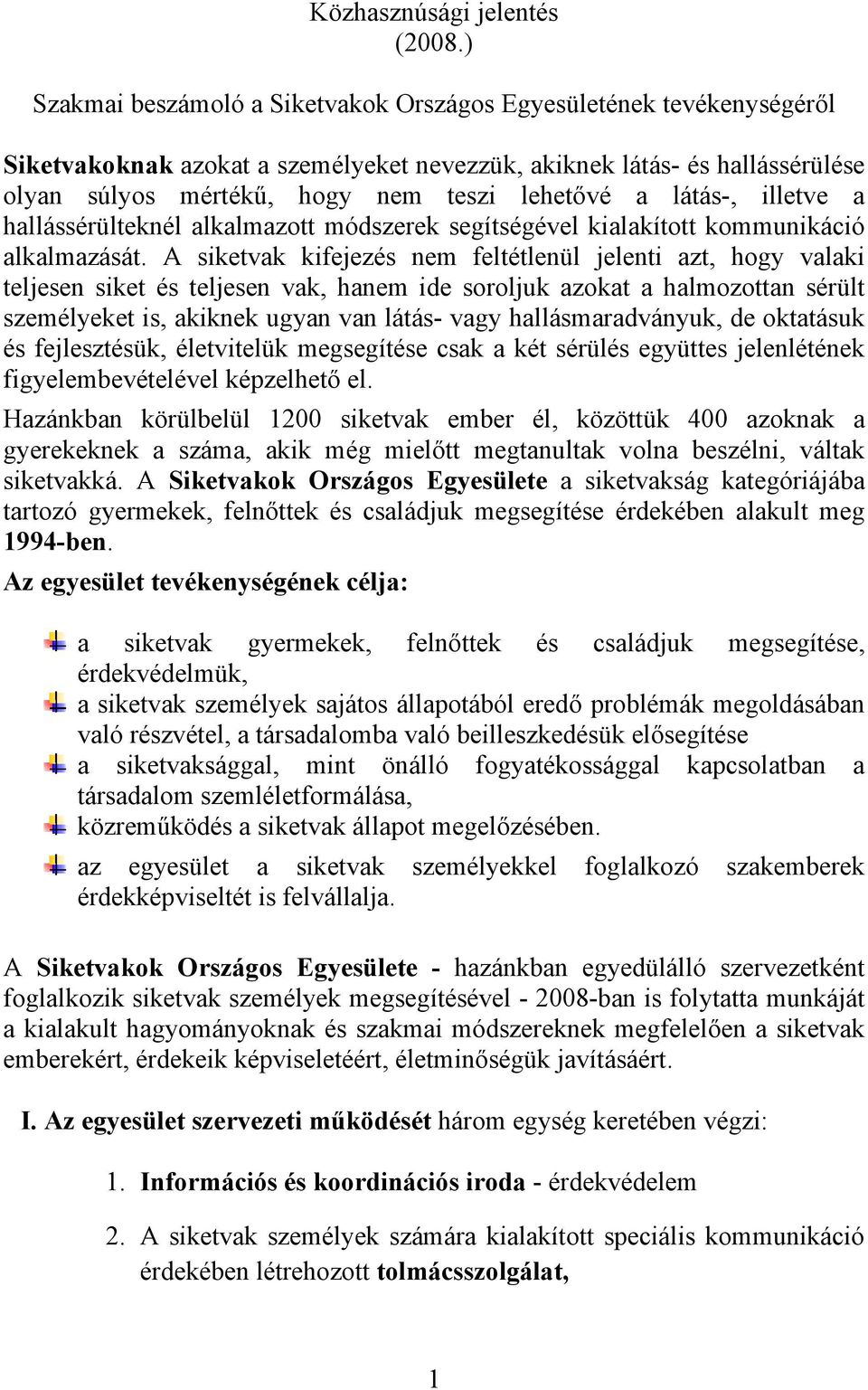 Közhasznúsági jelentés
(2008.)

Szakmai beszámoló a Siketvakok Országos Egyesületének tevékenységéről

Siketvakoknak azokat a személyeket nevezzük, akiknek látás- és hallássérülése olyan súlyos mértékű, hogy nem teszi lehetővé a látás-, illetve a hallássérülteknél alkalmazott módszerek segítségével kialakított kommunikáció alkalmazását. A siketvak kifejezés nem feltétlenül jelenti azt, hogy valaki teljesen siket és teljesen vak, hanem ide soroljuk azokat a halmozottan sérült személyeket is, akiknek ugyan van látás- vagy hallásmaradványuk, de oktatásuk és fejlesztésük, életvitelük megsegítése csak a két sérülés együttes jelenlétének figyelembevételével képzelhető el.
Hazánkban körülbelül 1200 siketvak ember él, közöttük 400 azoknak a gyerekeknek a száma, akik még mielőtt megtanultak volna beszélni, váltak siketvakká. A Siketvakok Országos Egyesülete a siketvakság kategóriájába tartozó gyermekek, felnőttek és családjuk megsegítése érdekében alakult meg 1994-ben.
Az egyesület tevékenységének célja:

a siketvak gyermekek, felnőttek és családjuk megsegítése, érdekvédelmük,
a siketvak személyek sajátos állapotából eredő problémák megoldásában való részvétel, a társadalomba való beilleszkedésük elősegítése
a siketvaksággal, mint önálló fogyatékossággal kapcsolatban a társadalom szemléletformálása,
közreműködés a siketvak állapot megelőzésében.
az egyesület a siketvak személyekkel foglalkozó szakemberek érdekképviseltét is felvállalja.

A Siketvakok Országos Egyesülete - hazánkban egyedülálló szervezetként foglalkozik siketvak személyek megsegítésével - 2008-ban is folytatta munkáját a kialakult hagyományoknak és szakmai módszereknek megfelelően a siketvak emberekért, érdekeik képviseletéért, életminőségük javításáért.

I. Az egyesület szervezeti működését három egység keretében végzi:

1. Információs és koordinációs iroda - érdekvédelem

2. A siketvak személyek számára kialakított speciális kommunikáció érdekében létrehozott tolmácsszolgálat,

1